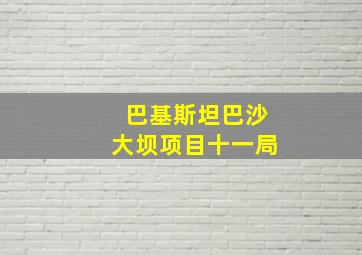 巴基斯坦巴沙
大坝项目十一局